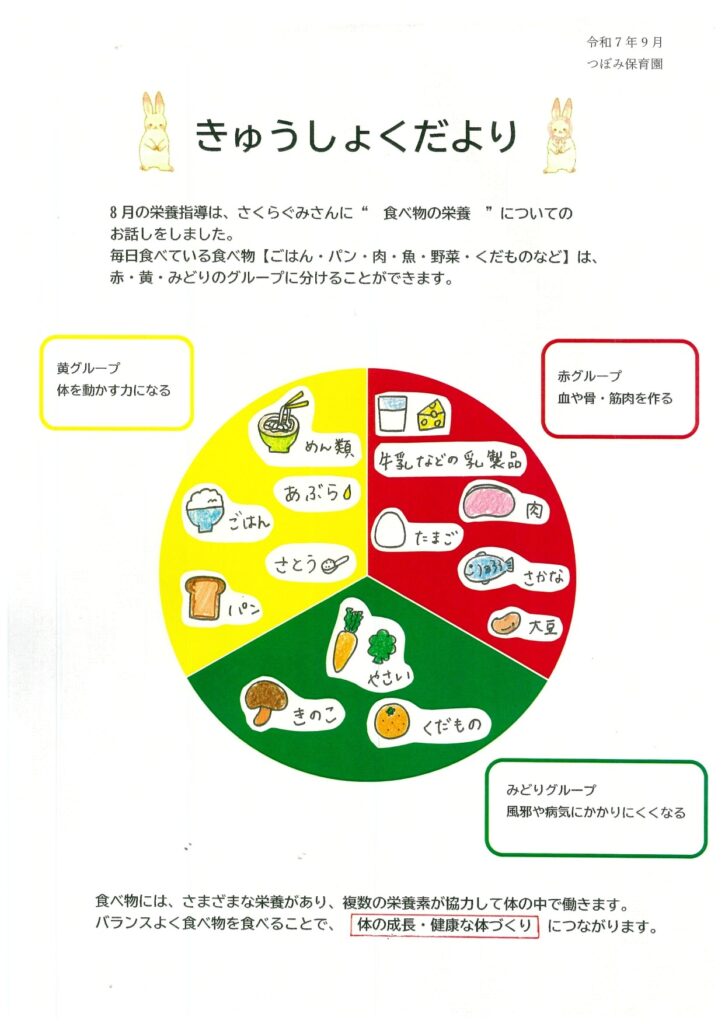 令和７年９月
つぼみ保育園

きゅうしょくだより

８月の栄養指導は、さくらぐみさんに“　食べ物の栄養　”についてのお話しをしました。
毎日食べている食べ物【ごはん・パン・肉・魚・野菜・くだものなど】は、赤・黄・みどりのグループに分けることができます。

黄グループ
体を動かす力になる

赤グループ
血や骨・筋肉を作る

めん類
あぶら
ごはん
さとう
パン

牛乳などの乳製品
肉
たまご
さかな
大豆

やさい
きのこ
くだもの

みどりグループ
風邪や病気にかかりにくくなる

食べ物には、さまざまな栄養があり、複数の栄養素が協力して体の中で働きます。
バランスよく食べ物を食べることで、体の成長・健康な体づくり　につながります。